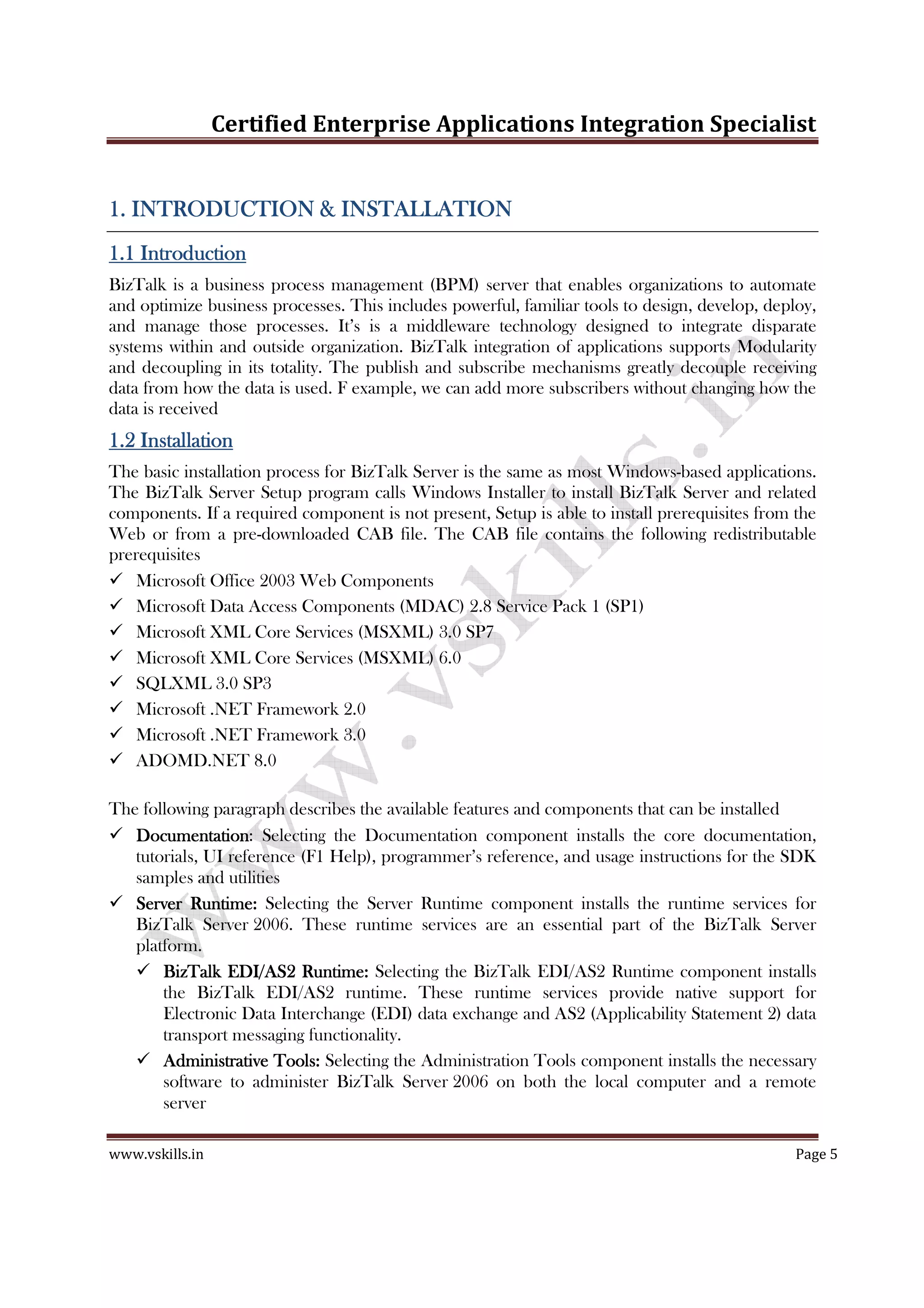 Certified Enterprise Applications Integration Specialist

1. INTRODUCTION & INSTALLATION

1.1 Introduction

BizTalk is a business process management (BPM) server that enables organizations to automate and optimize business processes. This includes powerful, familiar tools to design, develop, deploy, and manage those processes. It's is a middleware technology designed to integrate disparate systems within and outside organization. BizTalk integration of applications supports Modularity and decoupling in its totality. The publish and subscribe mechanisms greatly decouple receiving data from how the data is used. F example, we can add more subscribers without changing how the data is received

1.2 Installation

The basic installation process for BizTalk Server is the same as most Windows-based applications. The BizTalk Server Setup program calls Windows Installer to install BizTalk Server and related components. If a required component is not present, Setup is able to install prerequisites from the Web or from a pre-downloaded CAB file. The CAB file contains the following redistributable prerequisites

✓ Microsoft Office 2003 Web Components
✓ Microsoft Data Access Components (MDAC) 2.8 Service Pack 1 (SP1)
✓ Microsoft XML Core Services (MSXML) 3.0 SP7
✓ Microsoft XML Core Services (MSXML) 6.0
✓ SQLXML 3.0 SP3
✓ Microsoft .NET Framework 2.0
✓ Microsoft .NET Framework 3.0
✓ ADOMD.NET 8.0

The following paragraph describes the available features and components that can be installed

✓ Documentation: Selecting the Documentation component installs the core documentation, tutorials, UI reference (F1 Help), programmer's reference, and usage instructions for the SDK samples and utilities

✓ Server Runtime: Selecting the Server Runtime component installs the runtime services for BizTalk Server 2006. These runtime services are an essential part of the BizTalk Server platform.

✓ BizTalk EDI/AS2 Runtime: Selecting the BizTalk EDI/AS2 Runtime component installs the BizTalk EDI/AS2 runtime. These runtime services provide native support for Electronic Data Interchange (EDI) data exchange and AS2 (Applicability Statement 2) data transport messaging functionality.

✓ Administrative Tools: Selecting the Administration Tools component installs the necessary software to administer BizTalk Server 2006 on both the local computer and a remote server

www.vskills.in

Page 5

www.vskills.in